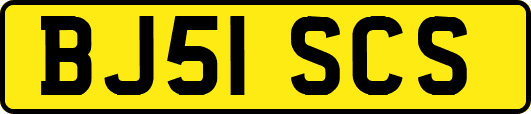 BJ51 SCS